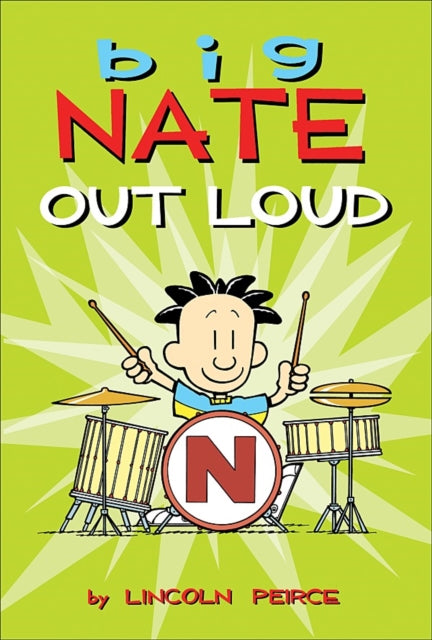 big
NATE
OUT LOUD

N

by LINCOLN PEIRCE